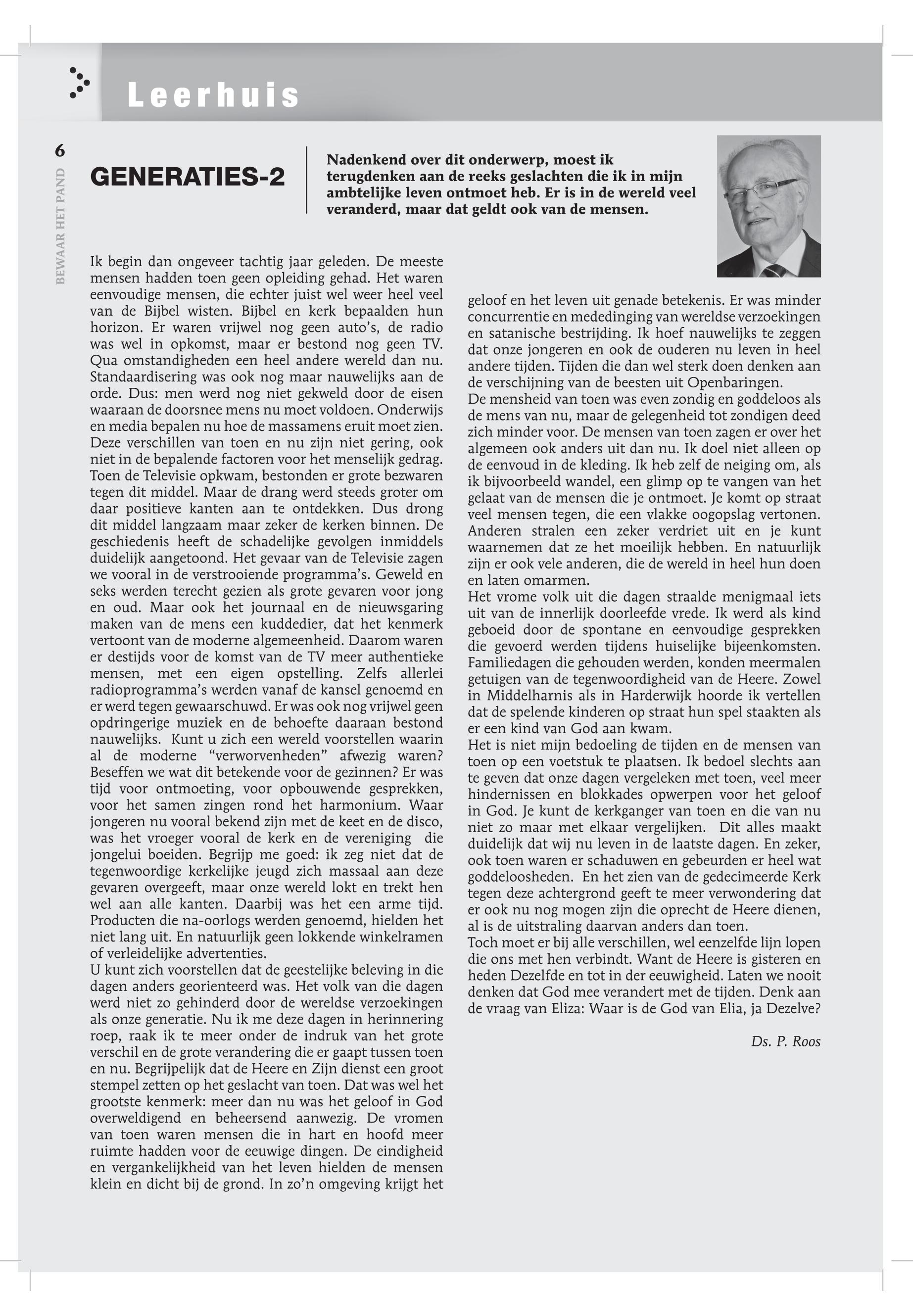 Leerhuis

6

BEWAAR HET PAND

GENERATIES-2

Nadenkend over dit onderwerp, moest ik terugdenken aan de reeks geslachten die ik in mijn ambtelijke leven ontmoet heb. Er is in de wereld veel veranderd, maar dat geldt ook van de mensen.

Ik begin dan ongeveer tachtig jaar geleden. De meeste mensen hadden toen geen opleiding gehad. Het waren eenvoudige mensen, die echter juist wel weer heel veel van de Bijbel wisten. Bijbel en kerk bepaalden hun horizon. Er waren vrijwel nog geen auto's, de radio was wel in opkomst, maar er bestond nog geen TV. Qua omstandigheden een heel andere wereld dan nu. Standaardisering was ook nog maar nauwelijks aan de orde. Dus: men werd nog niet gekweld door de eisen waaraan de doorsnee mens nu moet voldoen. Onderwijs en media bepalen nu hoe de massamens eruit moet zien. Deze verschillen van toen en nu zijn niet gering, ook niet in de bepalende factoren voor het menselijk gedrag. Toen de Televisie opkwam, bestonden er grote bezwaren tegen dit middel. Maar de drang werd steeds groter om daar positieve kanten aan te ontdekken. Dus drong dit middel langzaam maar zeker de kerken binnen. De geschiedenis heeft de schadelijke gevolgen inmiddels duidelijk aangetoond. Het gevaar van de Televisie zagen we vooral in de verstrooiende programma's. Geweld en seks werden terecht gezien als grote gevaren voor jong en oud. Maar ook het journaal en de nieuwsgaring maken van de mens een kuddedier, dat het kenmerk vertoont van de moderne algemeenheid. Daarom waren er destijds voor de komst van de TV meer authentieke mensen, met een eigen opstelling. Zelfs allerlei radioprogramma's werden vanaf de kansel genoemd en er werd tegen gewaarschuwd. Er was ook nog vrijwel geen opdringerige muziek en de behoefte daaraan bestond nauwelijks. Kunt u zich een wereld voorstellen waarin al de moderne "verworvenheden" afwezig waren? Beseffen we wat dit betekende voor de gezinnen? Er was tijd voor ontmoeting, voor opbouwende gesprekken, voor het samen zingen rond het harmonium. Waar jongeren nu vooral bekend zijn met de keet en de disco, was het vroeger vooral de kerk en de vereniging die jongelui boeiden. Begrijp me goed: ik zeg niet dat de tegenwoordige kerkelijke jeugd zich massaal aan deze gevaren overgeeft, maar onze wereld lokt en trekt hen wel aan alle kanten. Daarbij was het een arme tijd. Producten die na-oorlogs werden genoemd, hielden het niet lang uit. En natuurlijk geen lokkende winkelramen of verleidelijke advertenties.
U kunt zich voorstellen dat de geestelijke beleving in die dagen anders georienteerd was. Het volk van die dagen werd niet zo gehinderd door de wereldse verzoekingen als onze generatie. Nu ik me deze dagen in herinnering roep, raak ik te meer onder de indruk van het grote verschil en de grote verandering die er gaapt tussen toen en nu. Begrijpelijk dat de Heere en Zijn dienst een groot stempel zetten op het geslacht van toen. Dat was wel het grootste kenmerk: meer dan nu was het geloof in God overweldigend en beheersend aanwezig. De vromen van toen waren mensen die in hart en hoofd meer ruimte hadden voor de eeuwige dingen. De eindigheid en vergankelijkheid van het leven hielden de mensen klein en dicht bij de grond. In zo'n omgeving krijgt het geloof en het leven uit genade betekenis. Er was minder concurrentie en mededinging van wereldse verzoekingen en satanische bestrijding. Ik hoef nauwelijks te zeggen dat onze jongeren en ook de ouderen nu leven in heel andere tijden. Tijden die dan wel sterk doen denken aan de verschijning van de beesten uit Openbaringen.
De mensheid van toen was even zondig en goddeloos als de mens van nu, maar de gelegenheid tot zondigen deed zich minder voor. De mensen van toen zagen er over het algemeen ook anders uit dan nu. Ik doel niet alleen op de eenvoud in de kleding. Ik heb zelf de neiging om, als ik bijvoorbeeld wandel, een glimp op te vangen van het gelaat van de mensen die je ontmoet. Je komt op straat veel mensen tegen, die een vlakke oogopslag vertonen. Anderen stralen een zeker verdriet uit en je kunt waarnemen dat ze het moeilijk hebben. En natuurlijk zijn er ook vele anderen, die de wereld in heel hun doen en laten omarmen.
Het vrome volk uit die dagen straalde menigmaal iets uit van de innerlijk doorleefde vrede. Ik werd als kind geboeid door de spontane en eenvoudige gesprekken die gevoerd werden tijdens huiselijke bijeenkomsten. Familiedagen die gehouden werden, konden meermalen getuigen van de tegenwoordigheid van de Heere. Zowel in Middelharnis als in Harderwijk hoorde ik vertellen dat de spelende kinderen op straat hun spel staakten als er een kind van God aan kwam.
Het is niet mijn bedoeling de tijden en de mensen van toen op een voetstuk te plaatsen. Ik bedoel slechts aan te geven dat onze dagen vergeleken met toen, veel meer hindernissen en blokkades opwerpen voor het geloof in God. Je kunt de kerkganger van toen en die van nu niet zo maar met elkaar vergelijken. Dit alles maakt duidelijk dat wij nu leven in de laatste dagen. En zeker, ook toen waren er schaduwen en gebeurden er heel wat goddeloosheden. En het zien van de gedecimeerde Kerk tegen deze achtergrond geeft te meer verwondering dat er ook nu nog mogen zijn die oprecht de Heere dienen, al is de uitstraling daarvan anders dan toen.
Toch moet er bij alle verschillen, wel eenzelfde lijn lopen die ons met hen verbindt. Want de Heere is gisteren en heden Dezelfde en tot in der eeuwigheid. Laten we nooit denken dat God mee verandert met de tijden. Denk aan de vraag van Eliza: Waar is de God van Elia, ja Dezelve?

Ds. P. Roos